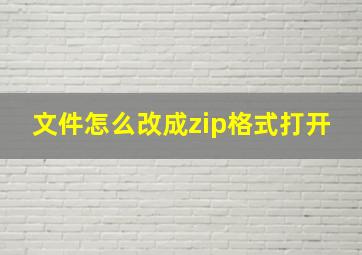 文件怎么改成zip格式打开